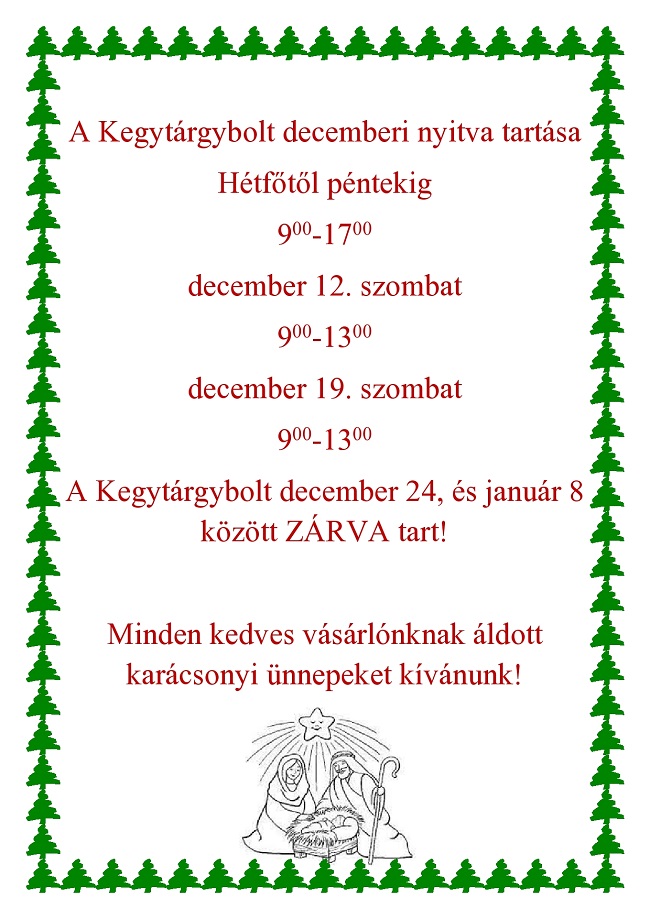 A Kegytárgybolt decemberi nyitva tartása

Hétfőtől péntekig

$9^{00}$-$17^{00}$

december 12. szombat

$9^{00}$-$13^{00}$

december 19. szombat

$9^{00}$-$13^{00}$

A Kegytárgybolt december 24, és január 8 között ZÁRVA tart!

Minden kedves vásárlónknak áldott karácsonyi ünnepeket kívánunk!